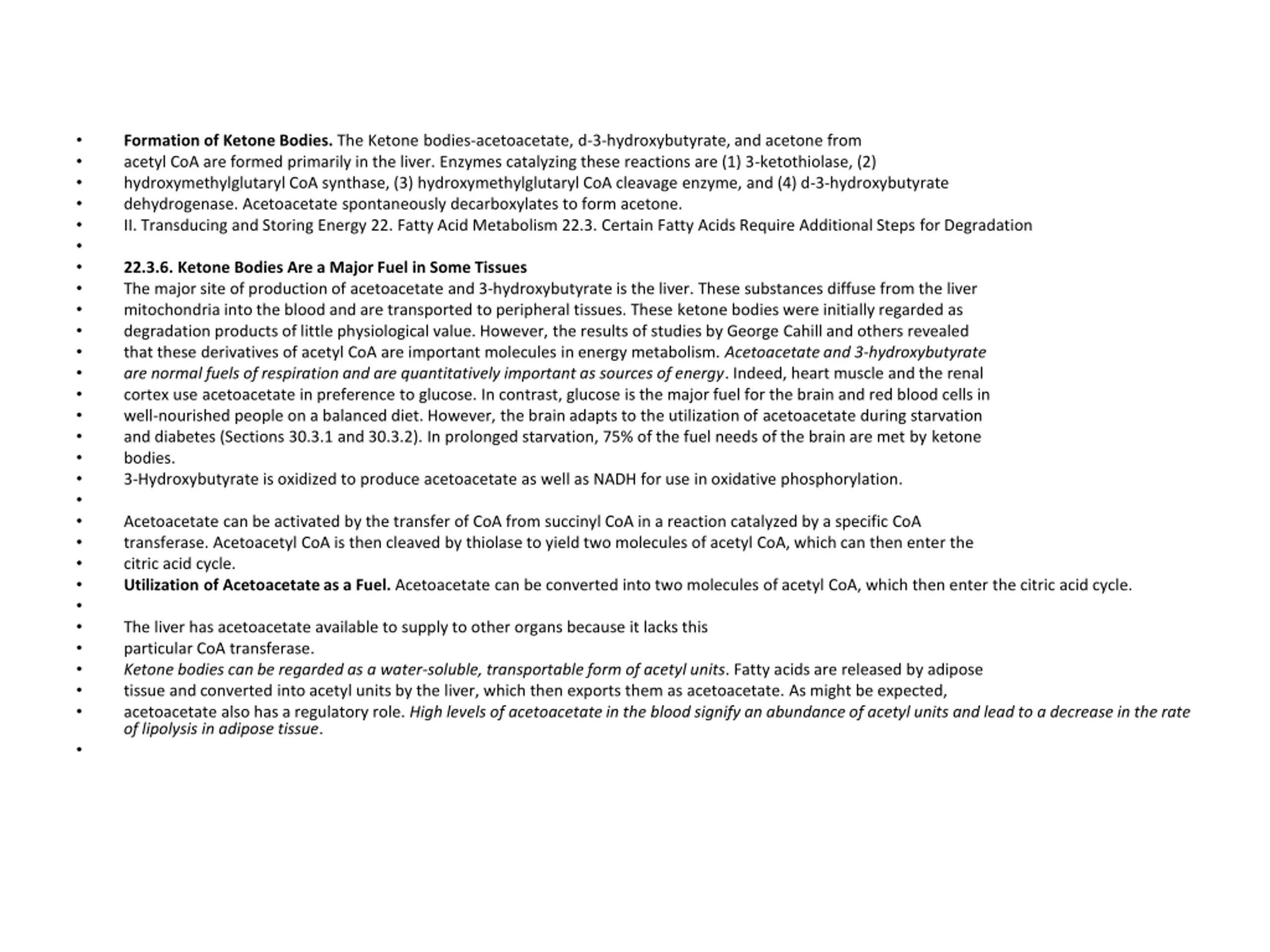 • Formation of Ketone Bodies. The Ketone bodies-acetoacetate, d-3-hydroxybutyrate, and acetone from
• acetyl CoA are formed primarily in the liver. Enzymes catalyzing these reactions are (1) 3-ketothiolase, (2)
• hydroxymethylglutaryl CoA synthase, (3) hydroxymethylglutaryl CoA cleavage enzyme, and (4) d-3-hydroxybutyrate
• dehydrogenase. Acetoacetate spontaneously decarboxylates to form acetone.
• II. Transducing and Storing Energy 22. Fatty Acid Metabolism 22.3. Certain Fatty Acids Require Additional Steps for Degradation
•
• 22.3.6. Ketone Bodies Are a Major Fuel in Some Tissues
• The major site of production of acetoacetate and 3-hydroxybutyrate is the liver. These substances diffuse from the liver
• mitochondria into the blood and are transported to peripheral tissues. These ketone bodies were initially regarded as
• degradation products of little physiological value. However, the results of studies by George Cahill and others revealed
• that these derivatives of acetyl CoA are important molecules in energy metabolism. Acetoacetate and 3-hydroxybutyrate
• are normal fuels of respiration and are quantitatively important as sources of energy. Indeed, heart muscle and the renal
• cortex use acetoacetate in preference to glucose. In contrast, glucose is the major fuel for the brain and red blood cells in
• well-nourished people on a balanced diet. However, the brain adapts to the utilization of acetoacetate during starvation
• and diabetes (Sections 30.3.1 and 30.3.2). In prolonged starvation, 75% of the fuel needs of the brain are met by ketone
• bodies.
• 3-Hydroxybutyrate is oxidized to produce acetoacetate as well as NADH for use in oxidative phosphorylation.
•
• Acetoacetate can be activated by the transfer of CoA from succinyl CoA in a reaction catalyzed by a specific CoA
• transferase. Acetoacetyl CoA is then cleaved by thiolase to yield two molecules of acetyl CoA, which can then enter the
• citric acid cycle.
• Utilization of Acetoacetate as a Fuel. Acetoacetate can be converted into two molecules of acetyl CoA, which then enter the citric acid cycle.
•
• The liver has acetoacetate available to supply to other organs because it lacks this
• particular CoA transferase.
• Ketone bodies can be regarded as a water-soluble, transportable form of acetyl units. Fatty acids are released by adipose
• tissue and converted into acetyl units by the liver, which then exports them as acetoacetate. As might be expected,
• acetoacetate also has a regulatory role. High levels of acetoacetate in the blood signify an abundance of acetyl units and lead to a decrease in the rate of lipolysis in adipose tissue.
•